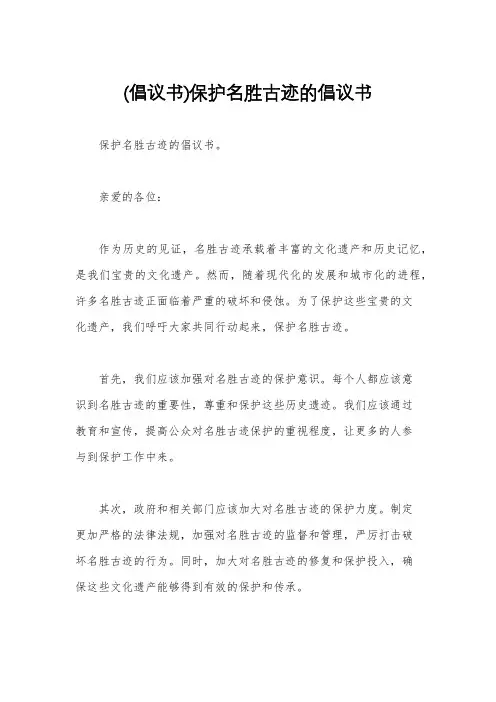 (倡议书)保护名胜古迹的倡议书

保护名胜古迹的倡议书。

亲爱的各位:

作为历史的见证，名胜古迹承载着丰富的文化遗产和历史记忆，是我们宝贵的文化遗产。然而，随着现代化的发展和城市化的进程，许多名胜古迹正面临着严重的破坏和侵蚀。为了保护这些宝贵的文化遗产，我们呼吁大家共同行动起来，保护名胜古迹。

首先，我们应该加强对名胜古迹的保护意识。每个人都应该意识到名胜古迹的重要性，尊重和保护这些历史遗迹。我们应该通过教育和宣传，提高公众对名胜古迹保护的重视程度，让更多的人参与到保护工作中来。

其次，政府和相关部门应该加大对名胜古迹的保护力度。制定更加严格的法律法规，加强对名胜古迹的监督和管理，严厉打击破坏名胜古迹的行为。同时，加大对名胜古迹的修复和保护投入，确保这些文化遗产能够得到有效的保护和传承。